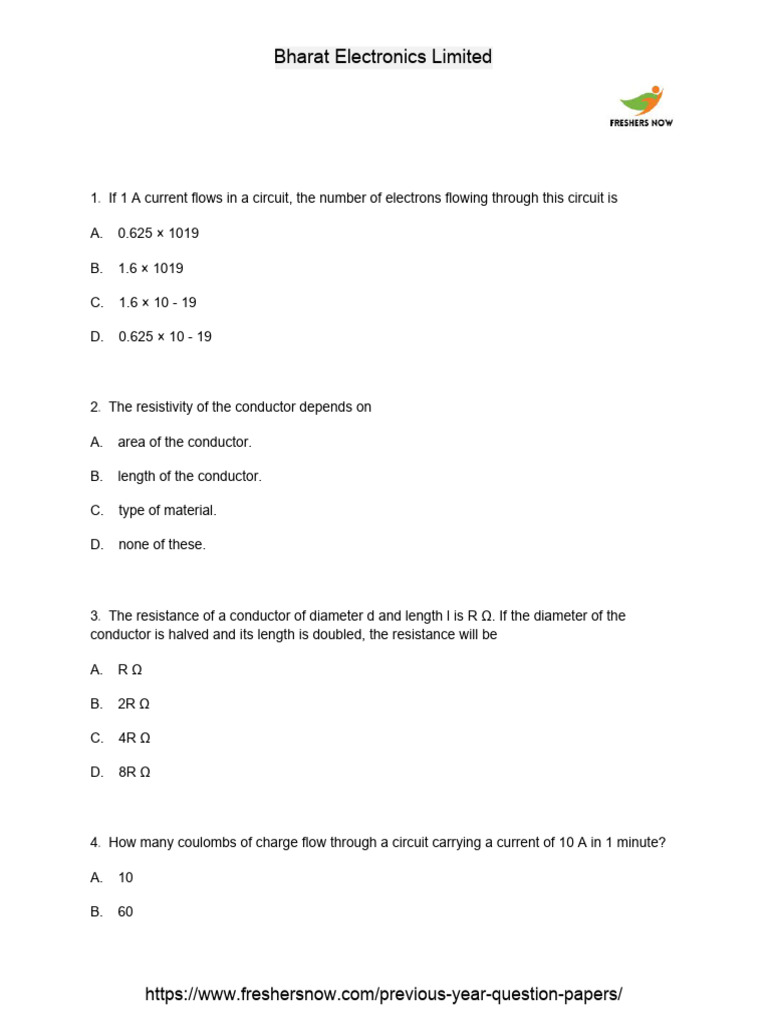 Bharat Electronics Limited

FRESHERS NOW

1. If 1 A current flows in a circuit, the number of electrons flowing through this circuit is

A. 0.625 × 1019

B. 1.6 × 1019

C. 1.6 × 10 - 19

D. 0.625 × 10 - 19

2. The resistivity of the conductor depends on

A. area of the conductor.

B. length of the conductor.

C. type of material.

D. none of these.

3. The resistance of a conductor of diameter d and length l is R Ω. If the diameter of the conductor is halved and its length is doubled, the resistance will be

A. R Ω

B. 2R Ω

C. 4R Ω

D. 8R Ω

4. How many coulombs of charge flow through a circuit carrying a current of 10 A in 1 minute?

A. 10

B. 60

https://www.freshersnow.com/previous-year-question-papers/